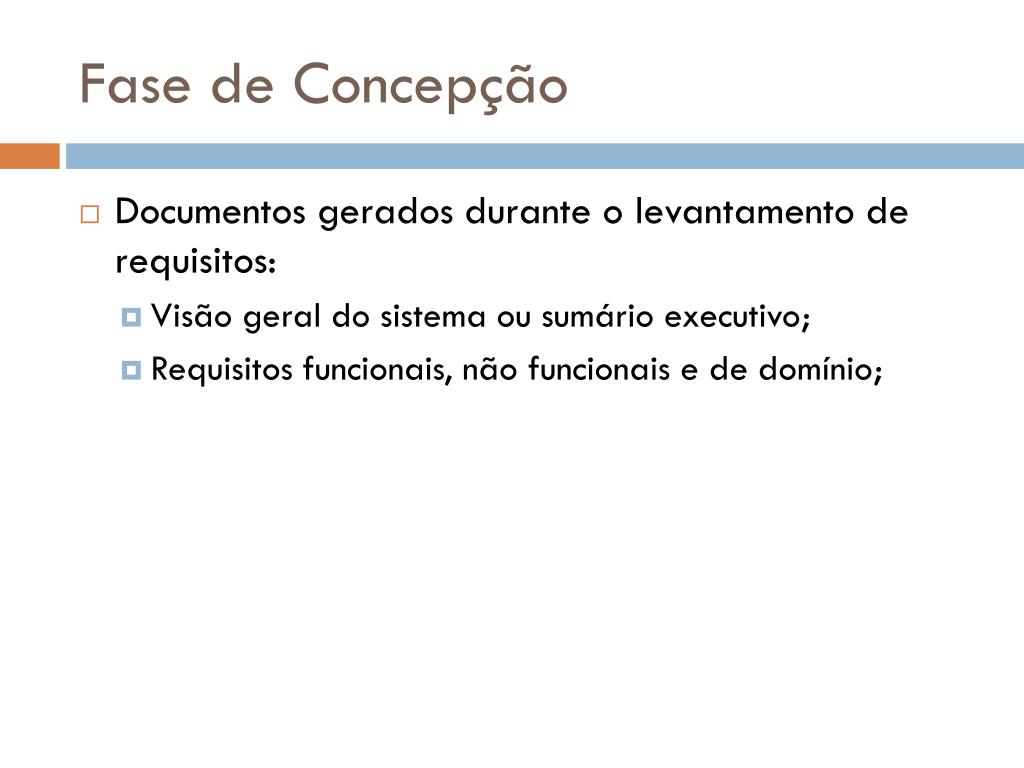 Fase de Concepção

Documentos gerados durante o levantamento de requisitos:

Visão geral do sistema ou sumário executivo;

Requisitos funcionais, não funcionais e de domínio;